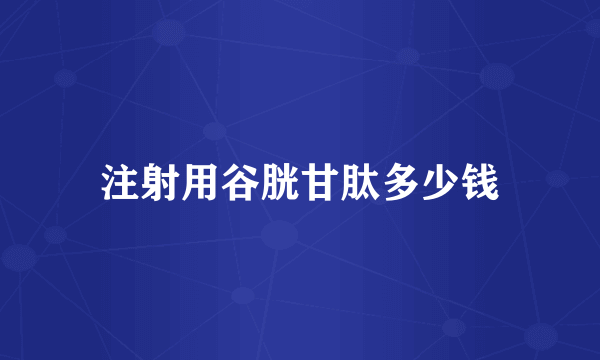 注射用谷胱甘肽多少钱